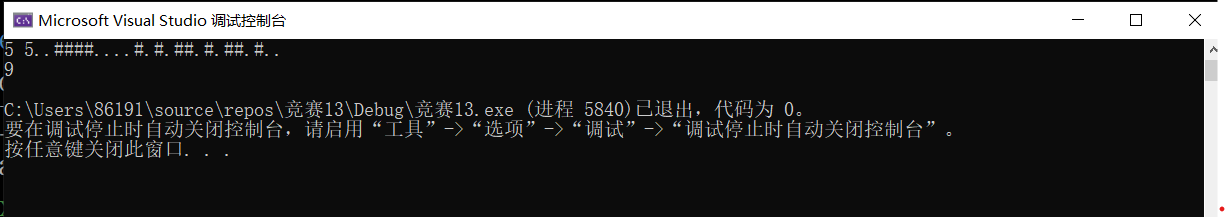 Microsoft Visual Studio 调试控制台

5 5..####....#.#.##.#.##.#..
9

C:\Users\86191\source\repos\竞赛13\Debug\竞赛13.exe (进程 5840)已退出，代码为 0。
要在调试停止时自动关闭控制台，请启用“工具”->“选项”->“调试”->“调试停止时自动关闭控制台”。
按任意键关闭此窗口. . .